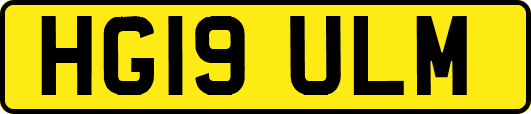 HG19 ULM